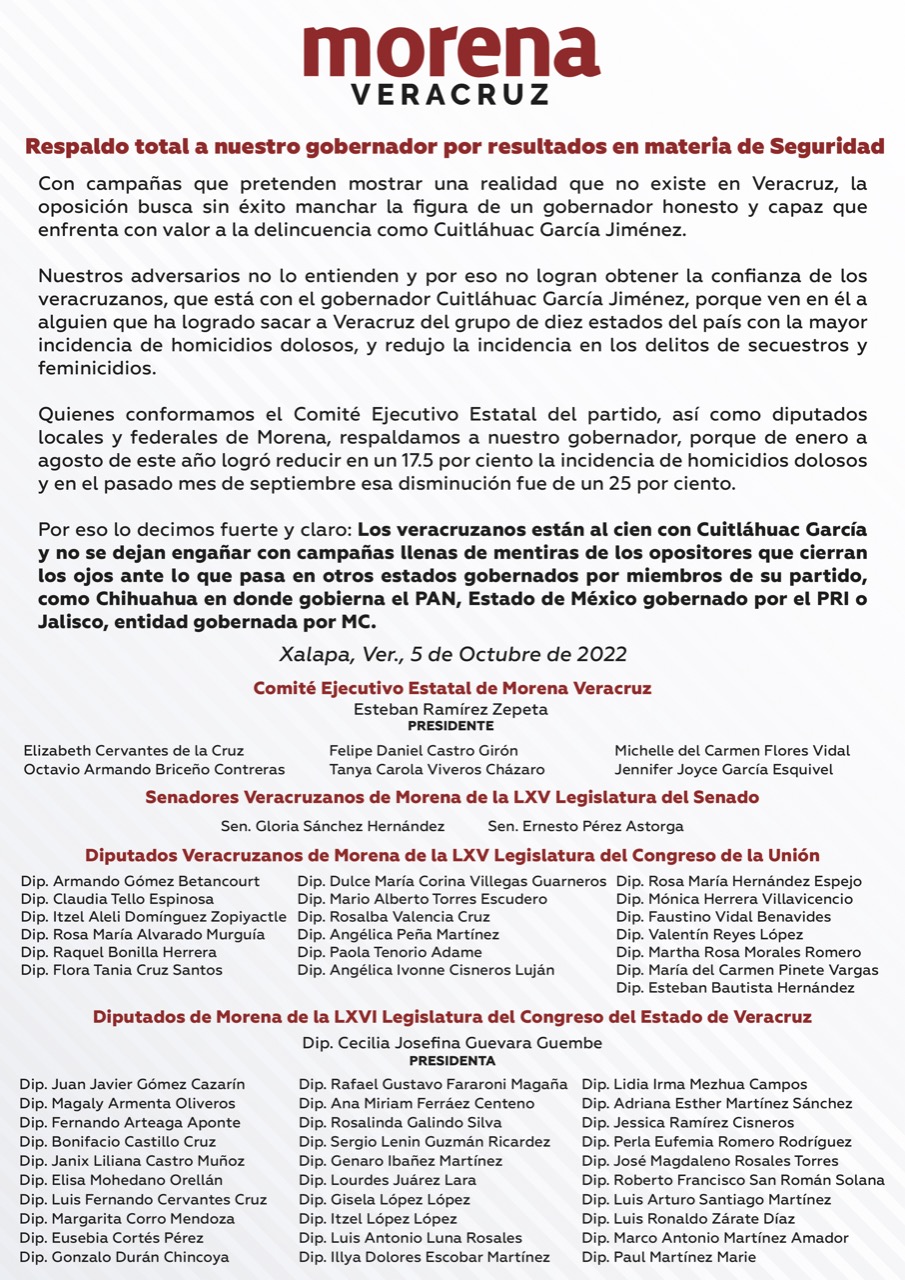 morena
VERACRUZ

Respaldo total a nuestro gobernador por resultados en materia de Seguridad

Con campañas que pretenden mostrar una realidad que no existe en Veracruz, la oposición busca sin éxito manchar la figura de un gobernador honesto y capaz que enfrenta con valor a la delincuencia como Cuitláhuac García Jiménez.

Nuestros adversarios no lo entienden y por eso no logran obtener la confianza de los veracruzanos, que está con el gobernador Cuitláhuac García Jiménez, porque ven en él a alguien que ha logrado sacar a Veracruz del grupo de diez estados del país con la mayor incidencia de homicidios dolosos, y redujo la incidencia en los delitos de secuestros y feminicidios.

Quienes conformamos el Comité Ejecutivo Estatal del partido, así como diputados locales y federales de Morena, respaldamos a nuestro gobernador, porque de enero a agosto de este año logró reducir en un 17.5 por ciento la incidencia de homicidios dolosos y en el pasado mes de septiembre esa disminución fue de un 25 por ciento.

Por eso lo decimos fuerte y claro: Los veracruzanos están al cien con Cuitláhuac García y no se dejan engañar con campañas llenas de mentiras de los opositores que cierran los ojos ante lo que pasa en otros estados gobernados por miembros de su partido, como Chihuahua en donde gobierna el PAN, Estado de México gobernado por el PRI o Jalisco, entidad gobernada por MC.

Xalapa, Ver., 5 de Octubre de 2022

Comité Ejecutivo Estatal de Morena Veracruz
Esteban Ramírez Zepeta
PRESIDENTE

Elizabeth Cervantes de la Cruz
Octavio Armando Briceño Contreras

Felipe Daniel Castro Girón
Tanya Carola Viveros Cházaro

Michelle del Carmen Flores Vidal
Jennifer Joyce García Esquivel

Senadores Veracruzanos de Morena de la LXV Legislatura del Senado

Sen. Gloria Sánchez Hernández
Sen. Ernesto Pérez Astorga

Diputados Veracruzanos de Morena de la LXV Legislatura del Congreso de la Unión

Dip. Armando Gómez Betancourt
Dip. Claudia Tello Espinosa
Dip. Itzel Aleli Domínguez Zopiyactle
Dip. Rosa María Alvarado Murguía
Dip. Raquel Bonilla Herrera
Dip. Flora Tania Cruz Santos

Dip. Dulce María Corina Villegas Guarneros
Dip. Mario Alberto Torres Escudero
Dip. Rosalba Valencia Cruz
Dip. Angélica Peña Martínez
Dip. Paola Tenorio Adame
Dip. Angélica Ivonne Cisneros Luján

Dip. Rosa María Hernández Espejo
Dip. Mónica Herrera Villavicencio
Dip. Faustino Vidal Benavides
Dip. Valentín Reyes López
Dip. Martha Rosa Morales Romero
Dip. María del Carmen Pinete Vargas
Dip. Esteban Bautista Hernández

Diputados de Morena de la LXVI Legislatura del Congreso del Estado de Veracruz

Dip. Cecilia Josefina Guevara Guembe
PRESIDENTA

Dip. Juan Javier Gómez Cazarín
Dip. Magaly Armenta Oliveros
Dip. Fernando Arteaga Aponte
Dip. Bonifacio Castillo Cruz
Dip. Janix Liliana Castro Muñoz
Dip. Elisa Mohedano Orellán
Dip. Luis Fernando Cervantes Cruz
Dip. Margarita Corro Mendoza
Dip. Eusebia Cortés Pérez
Dip. Gonzalo Durán Chincoya

Dip. Rafael Gustavo Fararoni Magaña
Dip. Ana Miriam Ferráez Centeno
Dip. Rosalinda Galindo Silva
Dip. Sergio Lenin Guzmán Ricardez
Dip. Genaro Ibañez Martínez
Dip. Lourdes Juárez Lara
Dip. Gisela López López
Dip. Itzel López López
Dip. Luis Antonio Luna Rosales
Dip. Illya Dolores Escobar Martínez

Dip. Lidia Irma Mezhua Campos
Dip. Adriana Esther Martínez Sánchez
Dip. Jessica Ramírez Cisneros
Dip. Perla Eufemia Romero Rodríguez
Dip. José Magdaleno Rosales Torres
Dip. Roberto Francisco San Román Solana
Dip. Luis Arturo Santiago Martínez
Dip. Luis Ronaldo Zárate Díaz
Dip. Marco Antonio Martínez Amador
Dip. Paul Martínez Marie